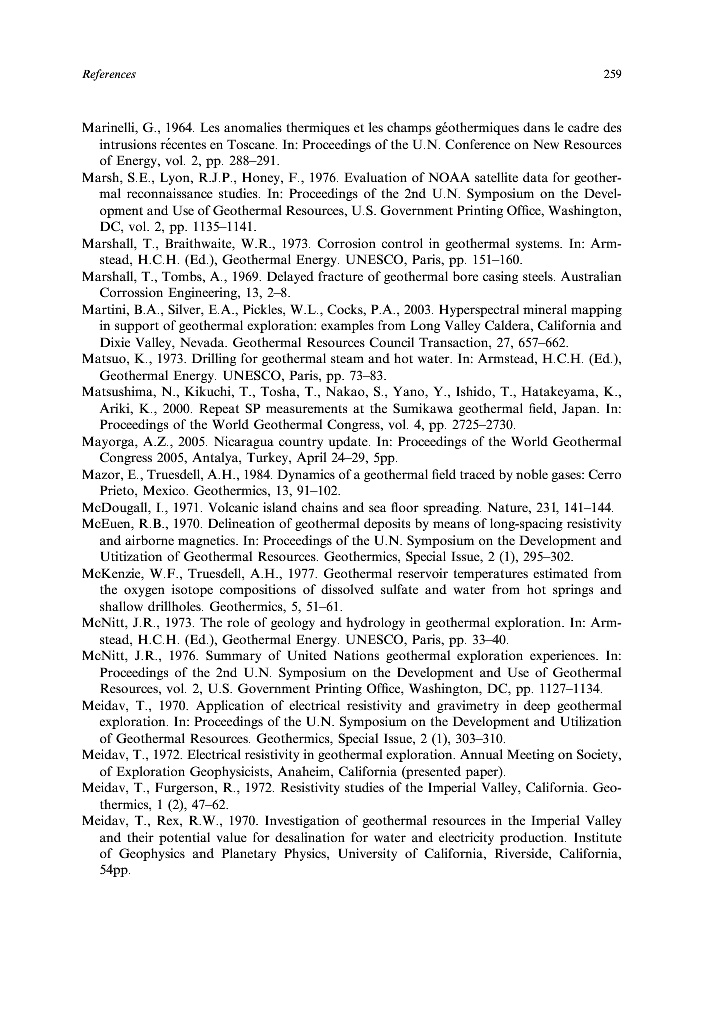 References 259

Marinelli, G., 1964. Les anomalies thermiques et les champs géothermiques dans le cadre des intrusions récentes en Toscane. In: Proceedings of the U.N. Conference on New Resources of Energy, vol. 2, pp. 288–291.
Marsh, S.E., Lyon, R.J.P., Honey, F., 1976. Evaluation of NOAA satellite data for geothermal reconnaissance studies. In: Proceedings of the 2nd U.N. Symposium on the Development and Use of Geothermal Resources, U.S. Government Printing Office, Washington, DC, vol. 2, pp. 1135–1141.
Marshall, T., Braithwaite, W.R., 1973. Corrosion control in geothermal systems. In: Armstead, H.C.H. (Ed.), Geothermal Energy. UNESCO, Paris, pp. 151–160.
Marshall, T., Tombs, A., 1969. Delayed fracture of geothermal bore casing steels. Australian Corrossion Engineering, 13, 2–8.
Martini, B.A., Silver, E.A., Pickles, W.L., Cocks, P.A., 2003. Hyperspectral mineral mapping in support of geothermal exploration: examples from Long Valley Caldera, California and Dixie Valley, Nevada. Geothermal Resources Council Transaction, 27, 657–662.
Matsuo, K., 1973. Drilling for geothermal steam and hot water. In: Armstead, H.C.H. (Ed.), Geothermal Energy. UNESCO, Paris, pp. 73–83.
Matsushima, N., Kikuchi, T., Tosha, T., Nakao, S., Yano, Y., Ishido, T., Hatakeyama, K., Ariki, K., 2000. Repeat SP measurements at the Sumikawa geothermal field, Japan. In: Proceedings of the World Geothermal Congress, vol. 4, pp. 2725–2730.
Mayorga, A.Z., 2005. Nicaragua country update. In: Proceedings of the World Geothermal Congress 2005, Antalya, Turkey, April 24–29, 5pp.
Mazor, E., Truesdell, A.H., 1984. Dynamics of a geothermal field traced by noble gases: Cerro Prieto, Mexico. Geothermics, 13, 91–102.
McDougall, I., 1971. Volcanic island chains and sea floor spreading. Nature, 231, 141–144.
McEuen, R.B., 1970. Delineation of geothermal deposits by means of long-spacing resistivity and airborne magnetics. In: Proceedings of the U.N. Symposium on the Development and Utitization of Geothermal Resources. Geothermics, Special Issue, 2 (1), 295–302.
McKenzie, W.F., Truesdell, A.H., 1977. Geothermal reservoir temperatures estimated from the oxygen isotope compositions of dissolved sulfate and water from hot springs and shallow drillholes. Geothermics, 5, 51–61.
McNitt, J.R., 1973. The role of geology and hydrology in geothermal exploration. In: Armstead, H.C.H. (Ed.), Geothermal Energy. UNESCO, Paris, pp. 33–40.
McNitt, J.R., 1976. Summary of United Nations geothermal exploration experiences. In: Proceedings of the 2nd U.N. Symposium on the Development and Use of Geothermal Resources, vol. 2, U.S. Government Printing Office, Washington, DC, pp. 1127–1134.
Meidav, T., 1970. Application of electrical resistivity and gravimetry in deep geothermal exploration. In: Proceedings of the U.N. Symposium on the Development and Utilization of Geothermal Resources. Geothermics, Special Issue, 2 (1), 303–310.
Meidav, T., 1972. Electrical resistivity in geothermal exploration. Annual Meeting on Society, of Exploration Geophysicists, Anaheim, California (presented paper).
Meidav, T., Furgerson, R., 1972. Resistivity studies of the Imperial Valley, California. Geothermics, 1 (2), 47–62.
Meidav, T., Rex, R.W., 1970. Investigation of geothermal resources in the Imperial Valley and their potential value for desalination for water and electricity production. Institute of Geophysics and Planetary Physics, University of California, Riverside, California, 54pp.